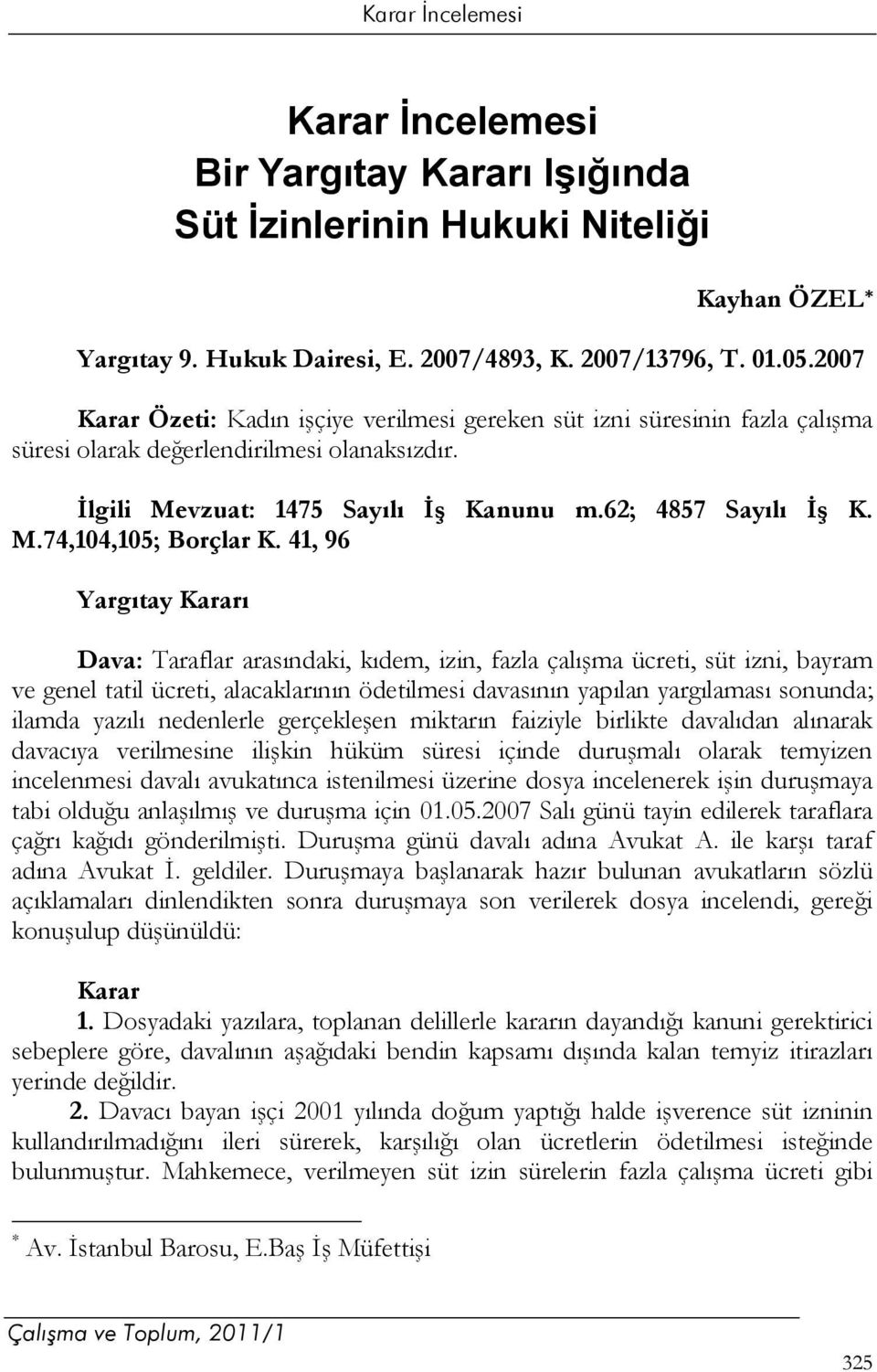 Karar İncelemesi

Karar İncelemesi
Bir Yargıtay Kararı Işığında
Süt İzinlerinin Hukuki Niteliği

Kayhan ÖZEL*

Yargıtay 9. Hukuk Dairesi, E. 2007/4893, K. 2007/13796, T. 01.05.2007

Karar Özeti: Kadın işçiye verilmesi gereken süt izni süresinin fazla çalışma süresi olarak değerlendirilmesi olanaksızdır.

İlgili Mevzuat: 1475 Sayılı İş Kanunu m.62; 4857 Sayılı İş K. M.74,104,105; Borçlar K. 41, 96

Yargıtay Kararı

Dava: Taraflar arasındaki, kıdem, izin, fazla çalışma ücreti, süt izni, bayram ve genel tatil ücreti, alacaklarının ödetilmesi davasının yapılan yargılaması sonunda; ilamda yazılı nedenlerle gerçekleşen miktarın faiziyle birlikte davalıdan alınarak davacıya verilmesine ilişkin hüküm süresi içinde duruşmalı olarak temyizen incelenmesi davalı avukatınca istenilmesi üzerine dosya incelenerek işin duruşmaya tabi olduğu anlaşılmış ve duruşma için 01.05.2007 Salı günü tayin edilerek taraflara çağrı kağıdı gönderilmişti. Duruşma günü davalı adına Avukat A. ile karşı taraf adına Avukat İ. geldiler. Duruşmaya başlanarak hazır bulunan avukatların sözlü açıklamaları dinlendikten sonra duruşmaya son verilerek dosya incelendi, gereği konuşulup düşünüldü:

Karar
1. Dosyadaki yazılara, toplanan delillerle kararın dayandığı kanuni gerektirici sebeplere göre, davalının aşağıdaki bendin kapsamı dışında kalan temyiz itirazları yerinde değildir.
2. Davacı bayan işçi 2001 yılında doğum yaptığı halde işverence süt izninin kullandırılmadığını ileri sürerek, karşılığı olan ücretlerin ödetilmesi isteğinde bulunmuştur. Mahkemece, verilmeyen süt izin sürelerin fazla çalışma ücreti gibi

* Av. İstanbul Barosu, E.Baş İş Müfettişi

Çalışma ve Toplum, 2011/1

325